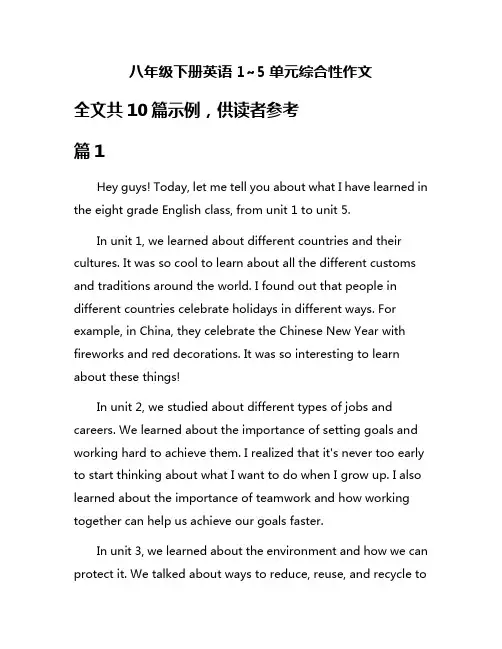 八年级下册英语 1~5 单元综合性作文

全文共 10 篇示例，供读者参考

篇 1

Hey guys! Today, let me tell you about what I have learned in the eight grade English class, from unit 1 to unit 5.

In unit 1, we learned about different countries and their cultures. It was so cool to learn about all the different customs and traditions around the world. I found out that people in different countries celebrate holidays in different ways. For example, in China, they celebrate the Chinese New Year with fireworks and red decorations. It was so interesting to learn about these things!

In unit 2, we studied about different types of jobs and careers. We learned about the importance of setting goals and working hard to achieve them. I realized that it's never too early to start thinking about what I want to do when I grow up. I also learned about the importance of teamwork and how working together can help us achieve our goals faster.

In unit 3, we learned about the environment and how we can protect it. We talked about ways to reduce, reuse, and recycle to